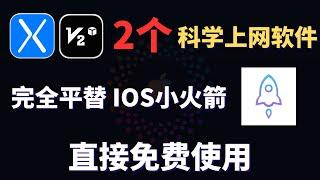 X V2 2个 科学上网软件

完全平替 IOS小火箭

直接免费使用